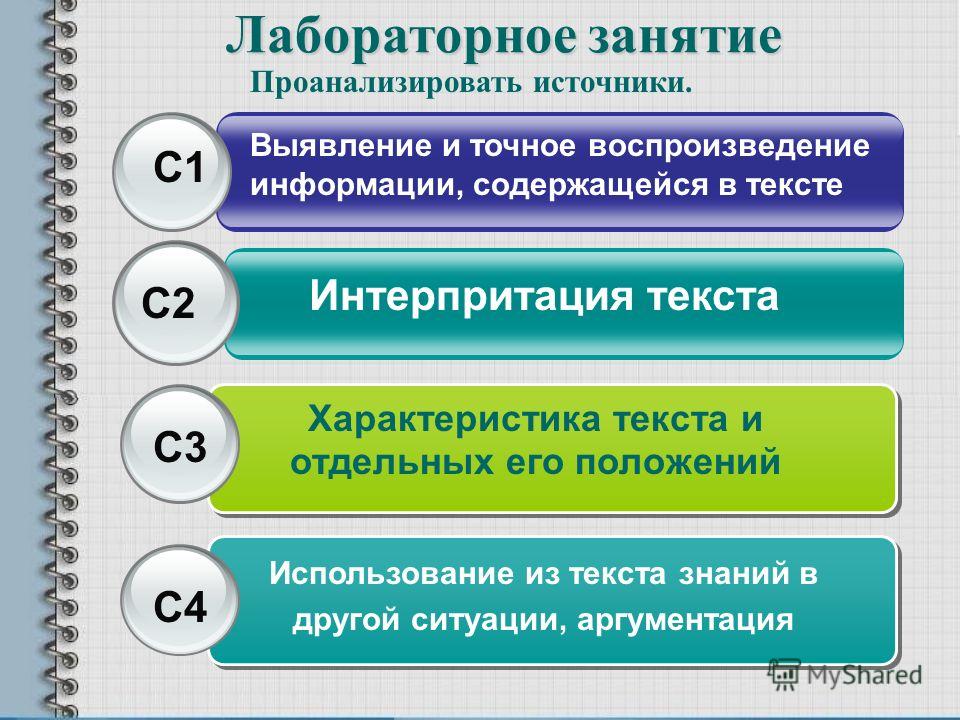 Лабораторное занятие

Проанализировать источники.

С1

Выявление и точное воспроизведение информации, содержащейся в тексте

С2

Интерпритация текста

С3

Характеристика текста и отдельных его положений

С4

Использование из текста знаний в другой ситуации, аргументация

MyShared